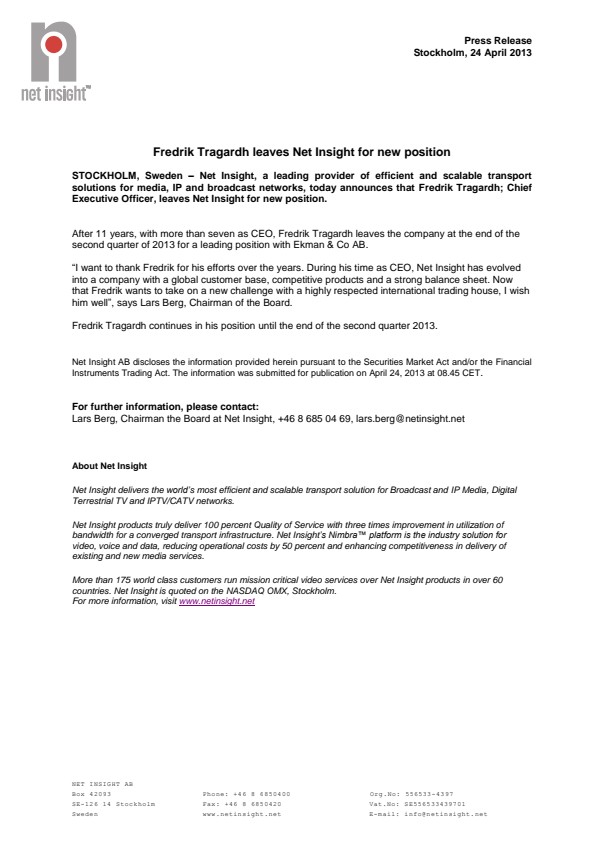 net insight™

Press Release
Stockholm, 24 April 2013

Fredrik Tragardh leaves Net Insight for new position

STOCKHOLM, Sweden – Net Insight, a leading provider of efficient and scalable transport solutions for media, IP and broadcast networks, today announces that Fredrik Tragardh; Chief Executive Officer, leaves Net Insight for new position.

After 11 years, with more than seven as CEO, Fredrik Tragardh leaves the company at the end of the second quarter of 2013 for a leading position with Ekman & Co AB.

"I want to thank Fredrik for his efforts over the years. During his time as CEO, Net Insight has evolved into a company with a global customer base, competitive products and a strong balance sheet. Now that Fredrik wants to take on a new challenge with a highly respected international trading house, I wish him well", says Lars Berg, Chairman of the Board.

Fredrik Tragardh continues in his position until the end of the second quarter 2013.

Net Insight AB discloses the information provided herein pursuant to the Securities Market Act and/or the Financial Instruments Trading Act. The information was submitted for publication on April 24, 2013 at 08.45 CET.

For further information, please contact:
Lars Berg, Chairman the Board at Net Insight, +46 8 685 04 69, lars.berg@netinsight.net

About Net Insight

Net Insight delivers the world's most efficient and scalable transport solution for Broadcast and IP Media, Digital Terrestrial TV and IPTV/CATV networks.

Net Insight products truly deliver 100 percent Quality of Service with three times improvement in utilization of bandwidth for a converged transport infrastructure. Net Insight's Nimbra™ platform is the industry solution for video, voice and data, reducing operational costs by 50 percent and enhancing competitiveness in delivery of existing and new media services.

More than 175 world class customers run mission critical video services over Net Insight products in over 60 countries. Net Insight is quoted on the NASDAQ OMX, Stockholm.
For more information, visit www.netinsight.net

NET INSIGHT AB
Box 42093
SE-126 14 Stockholm
Sweden

Phone: +46 8 6850400
Fax: +46 8 6850420
www.netinsight.net

Org.No: 556533-4397
Vat.No: SE556533439701
E-mail: info@netinsight.net